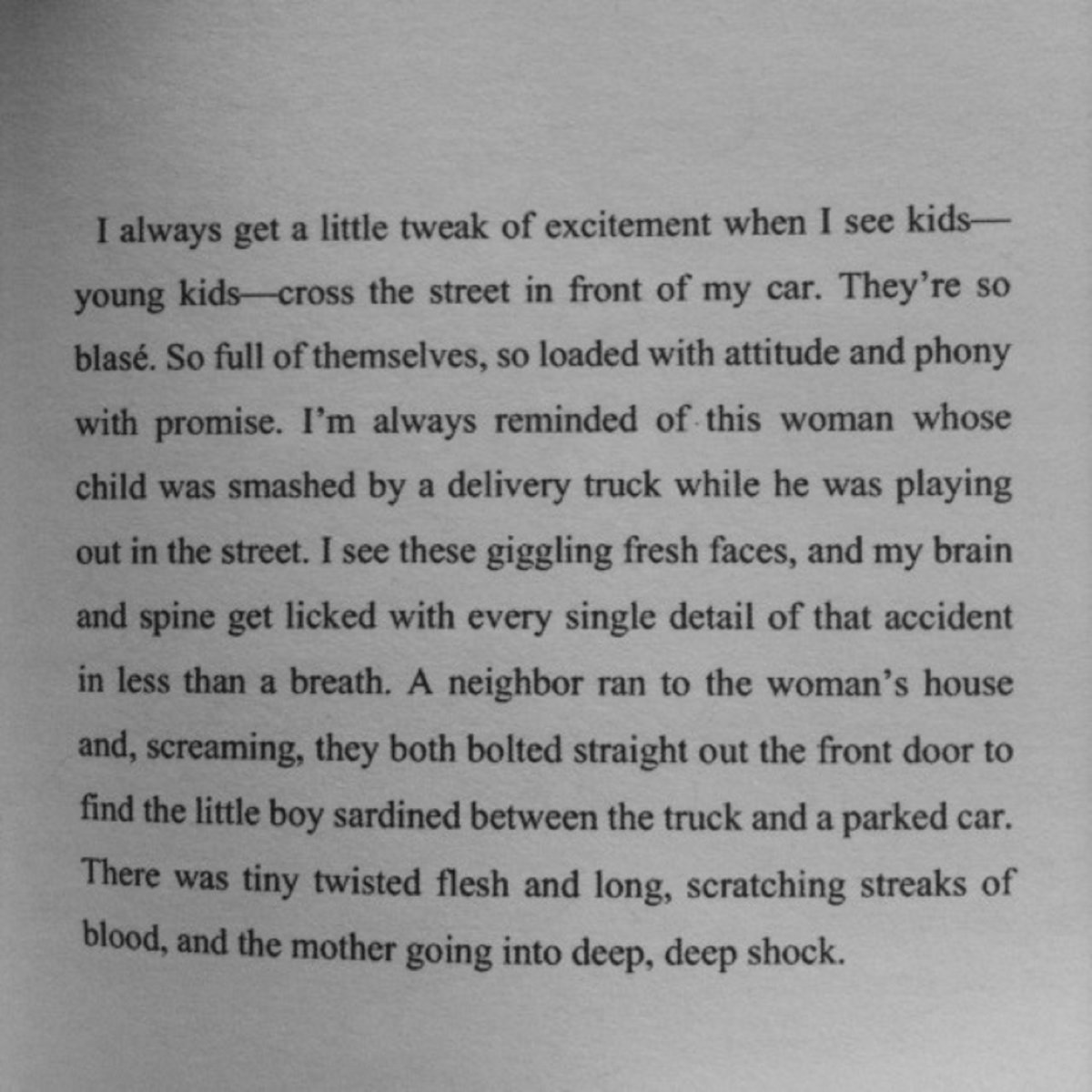 I always get a little tweak of excitement when I see kids—young kids—cross the street in front of my car. They're so blasé. So full of themselves, so loaded with attitude and phony with promise. I'm always reminded of this woman whose child was smashed by a delivery truck while he was playing out in the street. I see these giggling fresh faces, and my brain and spine get licked with every single detail of that accident in less than a breath. A neighbor ran to the woman's house and, screaming, they both bolted straight out the front door to find the little boy sardined between the truck and a parked car. There was tiny twisted flesh and long, scratching streaks of blood, and the mother going into deep, deep shock.